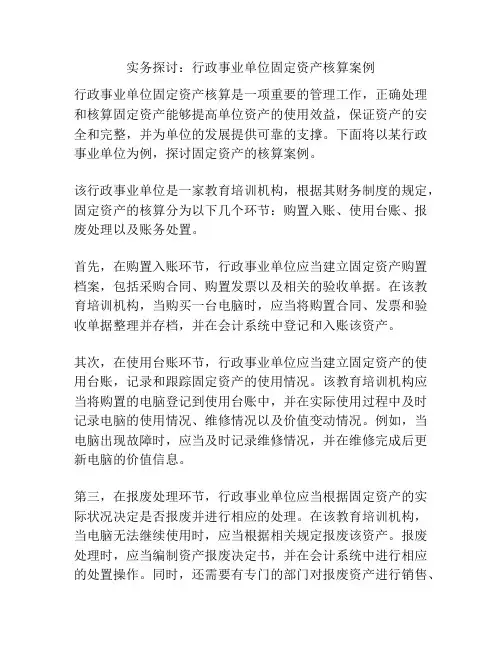 实务探讨：行政事业单位固定资产核算案例

行政事业单位固定资产核算是一项重要的管理工作，正确处理和核算固定资产能够提高单位资产的使用效益，保证资产的安全和完整，并为单位的发展提供可靠的支撑。下面将以某行政事业单位为例，探讨固定资产的核算案例。

该行政事业单位是一家教育培训机构，根据其财务制度的规定，固定资产的核算分为以下几个环节：购置入账、使用台账、报废处理以及账务处置。

首先，在购置入账环节，行政事业单位应当建立固定资产购置档案，包括采购合同、购置发票以及相关的验收单据。在该教育培训机构，当购买一台电脑时，应当将购置合同、发票和验收单据整理并存档，并在会计系统中登记和入账该资产。

其次，在使用台账环节，行政事业单位应当建立固定资产的使用台账，记录和跟踪固定资产的使用情况。该教育培训机构应当将购置的电脑登记到使用台账中，并在实际使用过程中及时记录电脑的使用情况、维修情况以及价值变动情况。例如，当电脑出现故障时，应当及时记录维修情况，并在维修完成后更新电脑的价值信息。

第三，在报废处理环节，行政事业单位应当根据固定资产的实际状况决定是否报废并进行相应的处理。在该教育培训机构，当电脑无法继续使用时，应当根据相关规定报废该资产。报废处理时，应当编制资产报废决定书，并在会计系统中进行相应的处置操作。同时，还需要有专门的部门对报废资产进行销售、